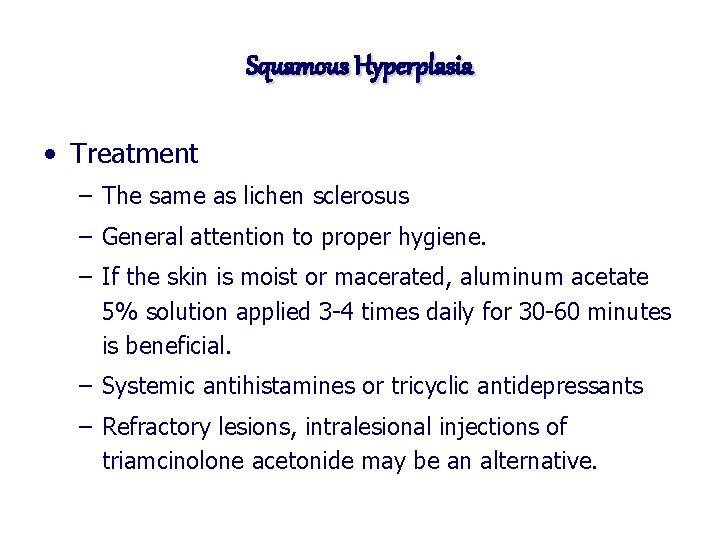 Squamous Hyperplasia

• Treatment
– The same as lichen sclerosus
– General attention to proper hygiene.
– If the skin is moist or macerated, aluminum acetate 5% solution applied 3-4 times daily for 30-60 minutes is beneficial.
– Systemic antihistamines or tricyclic antidepressants
– Refractory lesions, intralesional injections of triamcinolone acetonide may be an alternative.